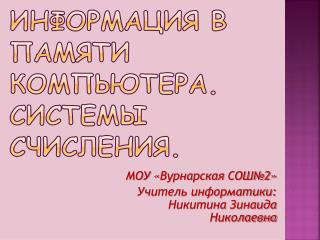 ИНФОРМАЦИЯ В ПАМЯТИ КОМПЬЮТЕРА. СИСТЕМЫ СЧИСЛЕНИЯ.

МОУ «Вурнарская СОШ№2»
Учитель информатики:
Никитина Зинаида Николаевна